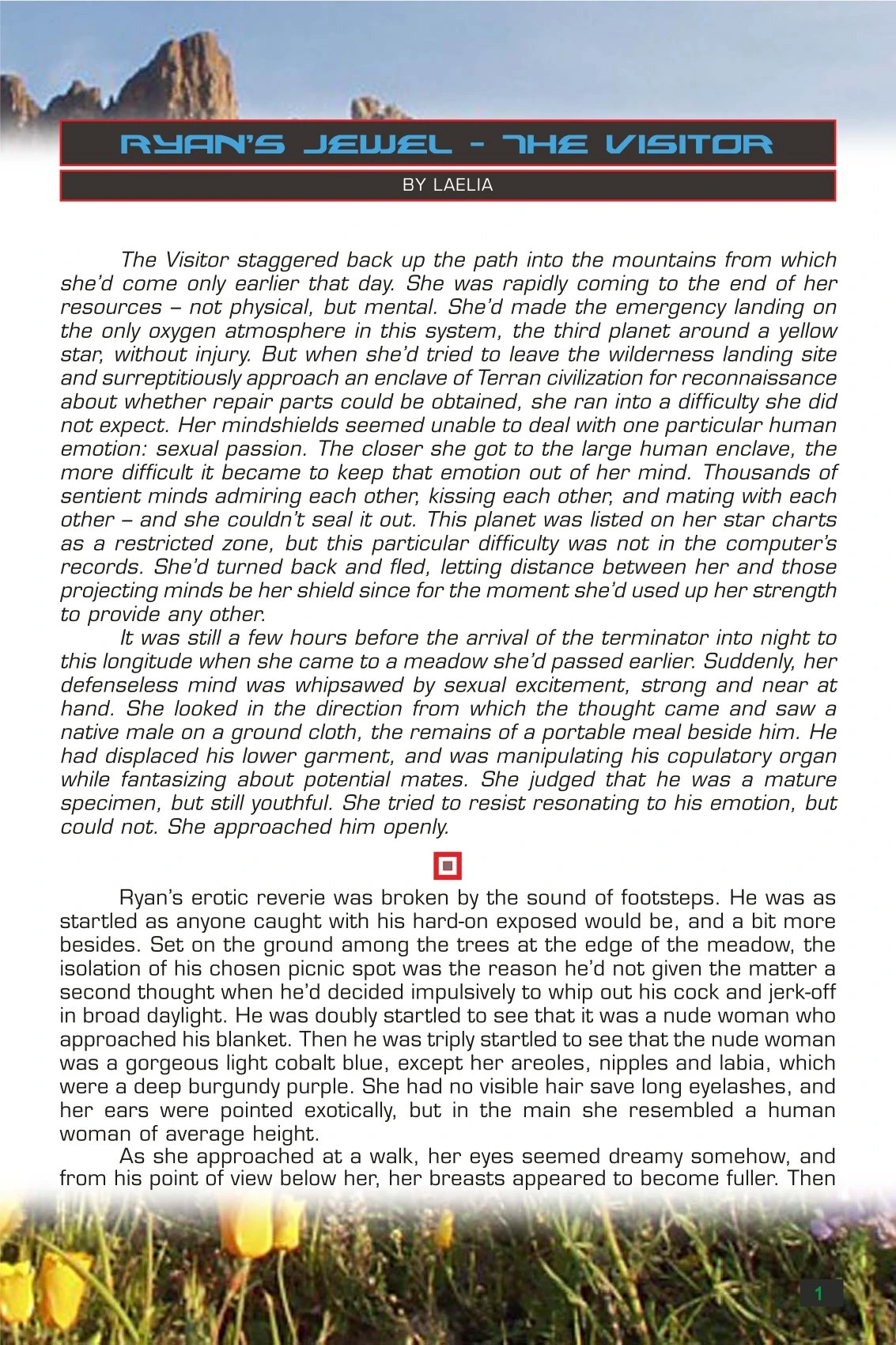 RYAN'S JEWEL - THE VISITOR

BY LAELIA

The Visitor staggered back up the path into the mountains from which she'd come only earlier that day. She was rapidly coming to the end of her resources – not physical, but mental. She'd made the emergency landing on the only oxygen atmosphere in this system, the third planet around a yellow star, without injury. But when she'd tried to leave the wilderness landing site and surreptitiously approach an enclave of Terran civilization for reconnaissance about whether repair parts could be obtained, she ran into a difficulty she did not expect. Her mindshields seemed unable to deal with one particular human emotion: sexual passion. The closer she got to the large human enclave, the more difficult it became to keep that emotion out of her mind. Thousands of sentient minds admiring each other, kissing each other, and mating with each other – and she couldn't seal it out. This planet was listed on her star charts as a restricted zone, but this particular difficulty was not in the computer's records. She'd turned back and fled, letting distance between her and those projecting minds be her shield since for the moment she'd used up her strength to provide any other.

It was still a few hours before the arrival of the terminator into night to this longitude when she came to a meadow she'd passed earlier. Suddenly, her defenseless mind was whipsawed by sexual excitement, strong and near at hand. She looked in the direction from which the thought came and saw a native male on a ground cloth, the remains of a portable meal beside him. He had displaced his lower garment, and was manipulating his copulatory organ while fantasizing about potential mates. She judged that he was a mature specimen, but still youthful. She tried to resist resonating to his emotion, but could not. She approached him openly.

Ryan's erotic reverie was broken by the sound of footsteps. He was as startled as anyone caught with his hard-on exposed would be, and a bit more besides. Set on the ground among the trees at the edge of the meadow, the isolation of his chosen picnic spot was the reason he'd not given the matter a second thought when he'd decided impulsively to whip out his cock and jerk-off in broad daylight. He was doubly startled to see that it was a nude woman who approached his blanket. Then he was triply startled to see that the nude woman was a gorgeous light cobalt blue, except her areoles, nipples and labia, which were a deep burgundy purple. She had no visible hair save long eyelashes, and her ears were pointed exotically, but in the main she resembled a human woman of average height.

As she approached at a walk, her eyes seemed dreamy somehow, and from his point of view below her, her breasts appeared to become fuller. Then

1